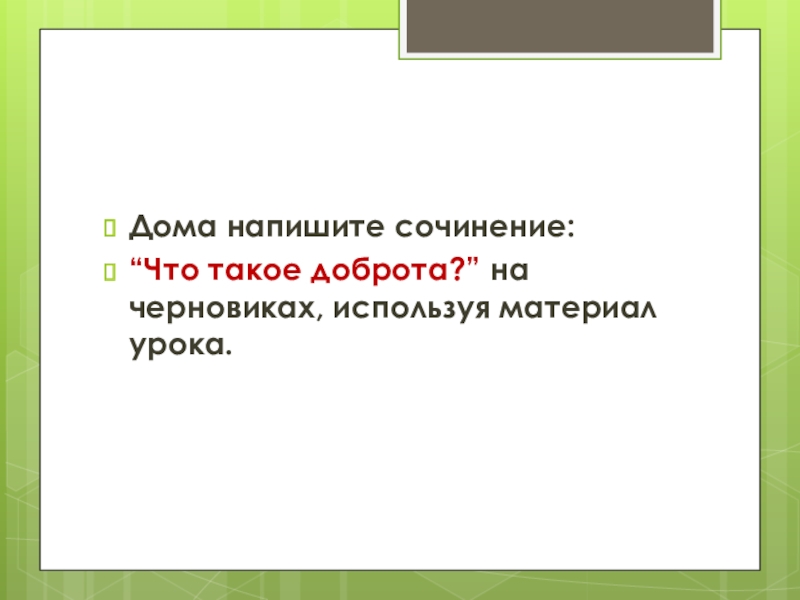 Дома напишите сочинение:
“Что такое доброта?” на черновиках, используя материал урока.